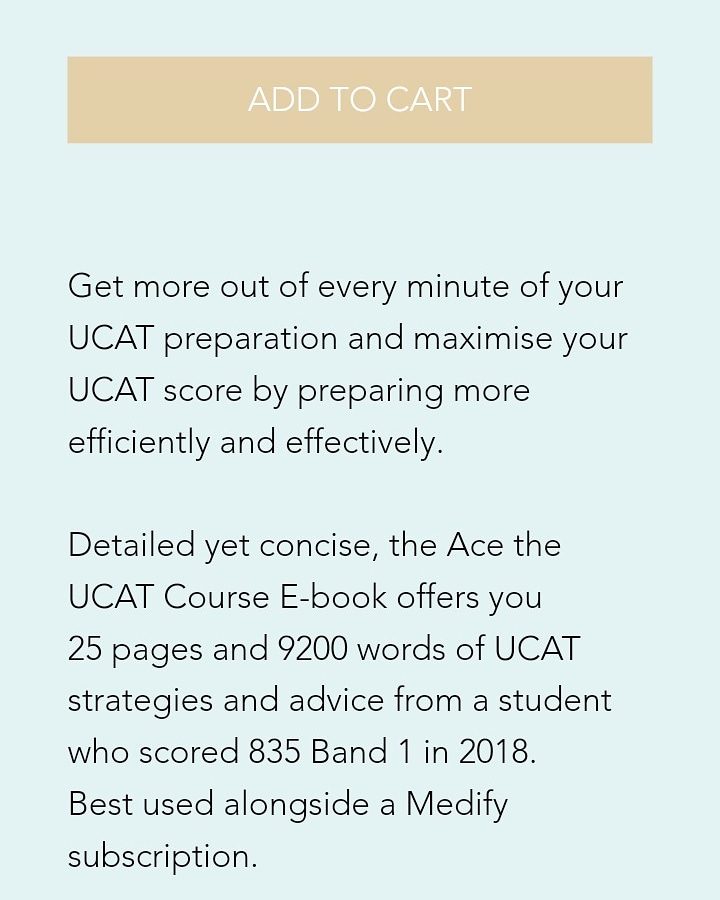 ADD TO CART

Get more out of every minute of your UCAT preparation and maximise your UCAT score by preparing more efficiently and effectively.

Detailed yet concise, the Ace the UCAT Course E-book offers you 25 pages and 9200 words of UCAT strategies and advice from a student who scored 835 Band 1 in 2018. Best used alongside a Medify subscription.